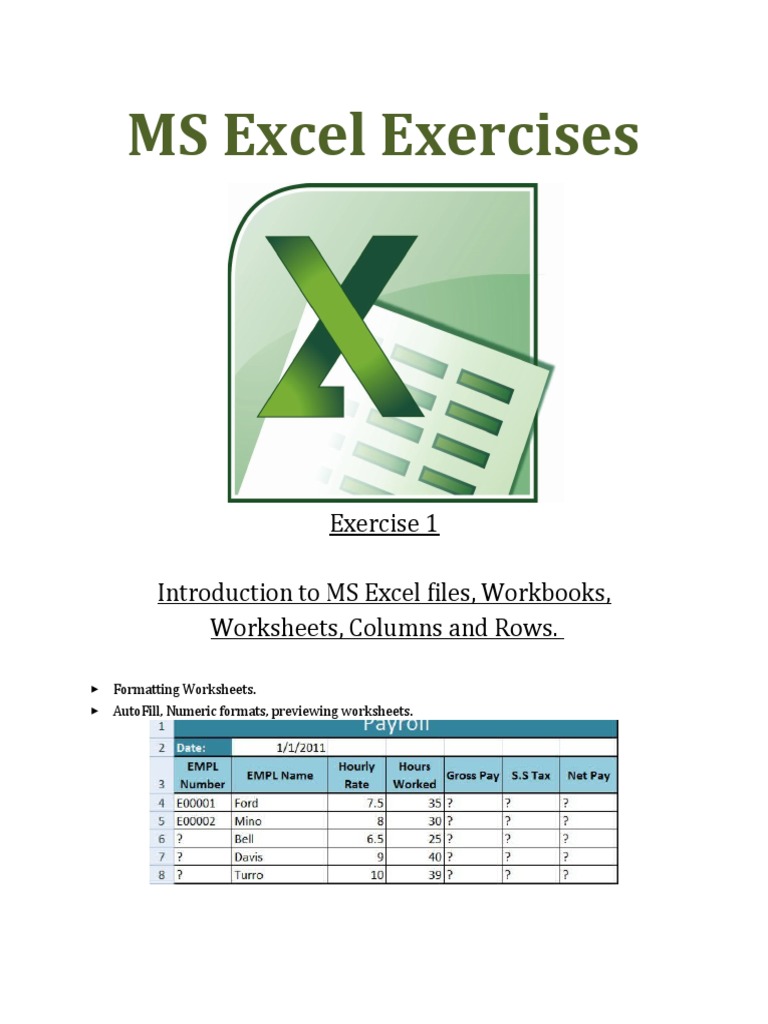 MS Excel Exercises

Exercise 1

Introduction to MS Excel files, Workbooks, Worksheets, Columns and Rows.

► Formatting Worksheets.
► AutoFill, Numeric formats, previewing worksheets.

| 1 | Payroll | | | | | | |
|---|---|---|---|---|---|---|---|
| 2 | Date: | 1/1/2011 | | | | | |
| 3 | EMPL Number | EMPL Name | Hourly Rate | Hours Worked | Gross Pay | S.S Tax | Net Pay |
| 4 | E00001 | Ford | 7.5 | 35 | ? | ? | ? |
| 5 | E00002 | Mino | 8 | 30 | ? | ? | ? |
| 6 | ? | Bell | 6.5 | 25 | ? | ? | ? |
| 7 | ? | Davis | 9 | 40 | ? | ? | ? |
| 8 | ? | Turro | 10 | 39 | ? | ? | ? |